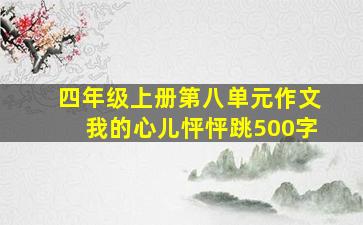 四年级上册第八单元作文
我的心儿怦怦跳500字